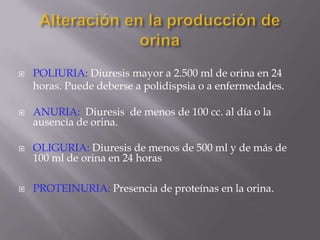 Alteración en la producción de orina

POLIURIA: Diuresis mayor a 2.500 ml de orina en 24 horas. Puede deberse a polidispsia o a enfermedades.

ANURIA: Diuresis de menos de 100 cc. al día o la ausencia de orina.

OLIGURIA: Diuresis de menos de 500 ml y de más de 100 ml de orina en 24 horas

PROTEINURIA: Presencia de proteínas en la orina.